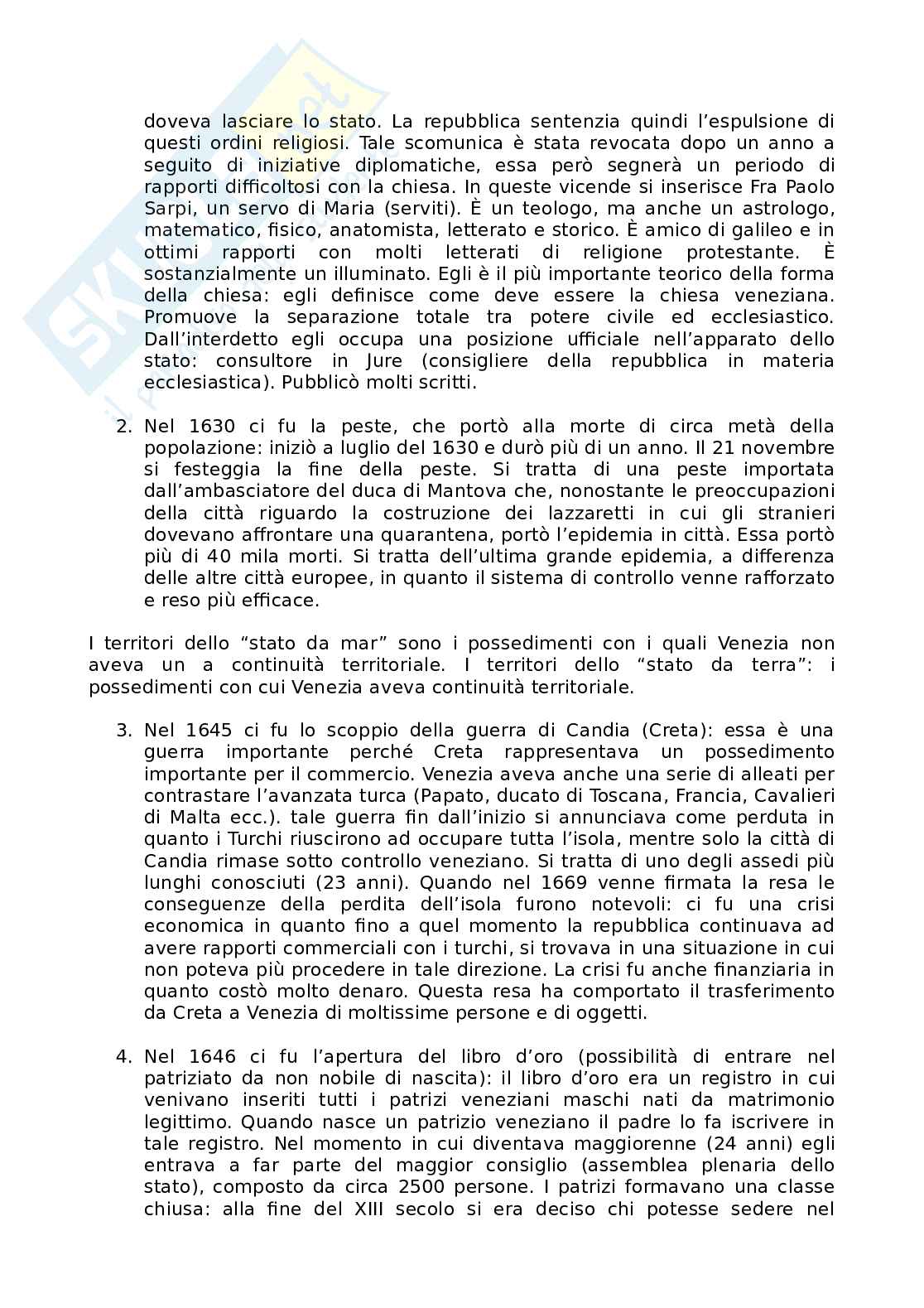 doveva lasciare lo stato. La repubblica sentenzia quindi l'espulsione di questi ordini religiosi. Tale scomunica è stata revocata dopo un anno a seguito di iniziative diplomatiche, essa però segnerà un periodo di rapporti difficoltosi con la chiesa. In queste vicende si inserisce Fra Paolo Sarpi, un servo di Maria (serviti). È un teologo, ma anche un astrologo, matematico, fisico, anatomista, letterato e storico. È amico di galileo e in ottimi rapporti con molti letterati di religione protestante. È sostanzialmente un illuminato. Egli è il più importante teorico della forma della chiesa: egli definisce come deve essere la chiesa veneziana. Promuove la separazione totale tra potere civile ed ecclesiastico. Dall'interdetto egli occupa una posizione ufficiale nell'apparato dello stato: consultore in Jure (consigliere della repubblica in materia ecclesiastica). Pubblicò molti scritti.

2. Nel 1630 ci fu la peste, che portò alla morte di circa metà della popolazione: iniziò a luglio del 1630 e durò più di un anno. Il 21 novembre si festeggia la fine della peste. Si tratta di una peste importata dall'ambasciatore del duca di Mantova che, nonostante le preoccupazioni della città riguardo la costruzione dei lazzaretti in cui gli stranieri dovevano affrontare una quarantena, portò l'epidemia in città. Essa portò più di 40 mila morti. Si tratta dell'ultima grande epidemia, a differenza delle altre città europee, in quanto il sistema di controllo venne rafforzato e reso più efficace.

I territori dello "stato da mar" sono i possedimenti con i quali Venezia non aveva un a continuità territoriale. I territori dello "stato da terra": i possedimenti con cui Venezia aveva continuità territoriale.

3. Nel 1645 ci fu lo scoppio della guerra di Candia (Creta): essa è una guerra importante perché Creta rappresentava un possedimento importante per il commercio. Venezia aveva anche una serie di alleati per contrastare l'avanzata turca (Papato, ducato di Toscana, Francia, Cavalieri di Malta ecc.). tale guerra fin dall'inizio si annunciava come perduta in quanto i Turchi riuscirono ad occupare tutta l'isola, mentre solo la città di Candia rimase sotto controllo veneziano. Si tratta di uno degli assedi più lunghi conosciuti (23 anni). Quando nel 1669 venne firmata la resa le conseguenze della perdita dell'isola furono notevoli: ci fu una crisi economica in quanto fino a quel momento la repubblica continuava ad avere rapporti commerciali con i turchi, si trovava in una situazione in cui non poteva più procedere in tale direzione. La crisi fu anche finanziaria in quanto costò molto denaro. Questa resa ha comportato il trasferimento da Creta a Venezia di moltissime persone e di oggetti.

4. Nel 1646 ci fu l'apertura del libro d'oro (possibilità di entrare nel patriziato da non nobile di nascita): il libro d'oro era un registro in cui venivano inseriti tutti i patrizi veneziani maschi nati da matrimonio legittimo. Quando nasce un patrizio veneziano il padre lo fa iscrivere in tale registro. Nel momento in cui diventava maggiorenne (24 anni) egli entrava a far parte del maggior consiglio (assemblea plenaria dello stato), composto da circa 2500 persone. I patrizi formavano una classe chiusa: alla fine del XIII secolo si era deciso chi potesse sedere nel